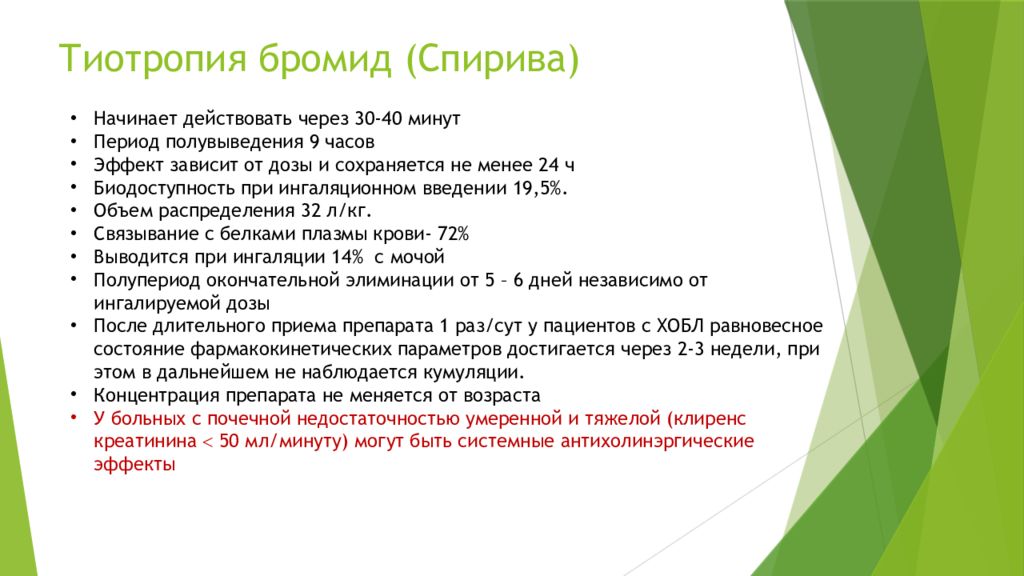 Тиотропия бромид (Спирива)

• Начинает действовать через 30-40 минут
• Период полувыведения 9 часов
• Эффект зависит от дозы и сохраняется не менее 24 ч
• Биодоступность при ингаляционном введении 19,5%.
• Объем распределения 32 л/кг.
• Связывание с белками плазмы крови- 72%
• Выводится при ингаляции 14% с мочой
• Полупериод окончательной элиминации от 5 – 6 дней независимо от ингалируемой дозы
• После длительного приема препарата 1 раз/сут у пациентов с ХОБЛ равновесное состояние фармакокинетических параметров достигается через 2-3 недели, при этом в дальнейшем не наблюдается кумуляции.
• Концентрация препарата не меняется от возраста
• У больных с почечной недостаточностью умеренной и тяжелой (клиренс креатинина < 50 мл/минуту) могут быть системные антихолинэргические эффекты